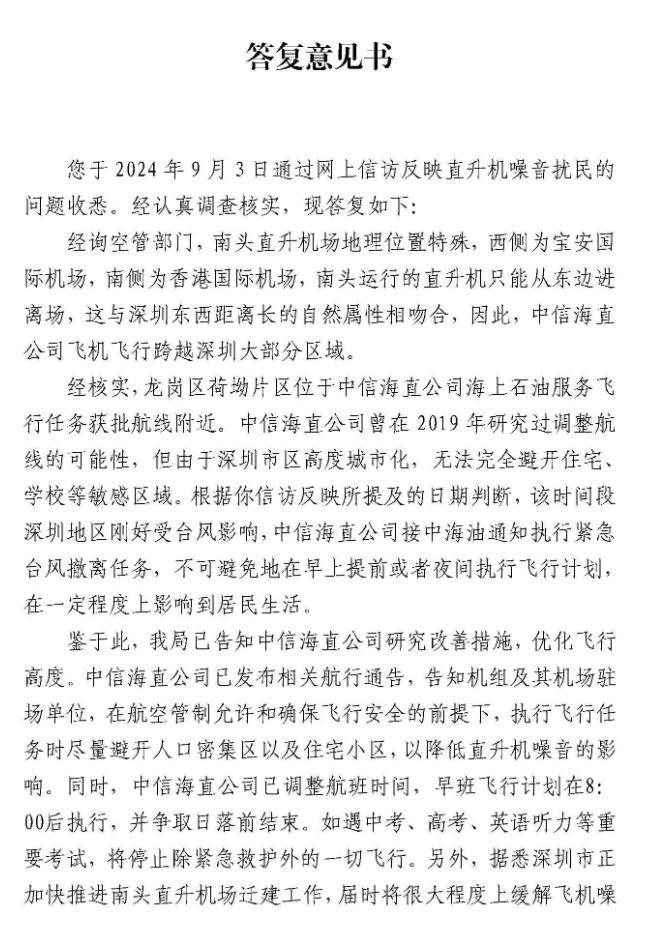 答复意见书

您于 2024 年 9 月 3 日通过网上信访反映直升机噪音扰民的问题收悉。经认真调查核实，现答复如下：

经询空管部门，南头直升机场地理位置特殊，西侧为宝安国际机场，南侧为香港国际机场，南头运行的直升机只能从东边进离场，这与深圳东西距离长的自然属性相吻合，因此，中信海直公司飞机飞行跨越深圳大部分区域。

经核实，龙岗区荷坳片区位于中信海直公司海上石油服务飞行任务获批航线附近。中信海直公司曾在 2019 年研究过调整航线的可能性，但由于深圳市区高度城市化，无法完全避开住宅、学校等敏感区域。根据你信访反映所提及的日期判断，该时间段深圳地区刚好受台风影响，中信海直公司接中海油通知执行紧急台风撤离任务，不可避免地在早上提前或者夜间执行飞行计划，在一定程度上影响到居民生活。

鉴于此，我局已告知中信海直公司研究改善措施，优化飞行高度。中信海直公司已发布相关航行通告，告知机组及其机场驻场单位，在航空管制允许和确保飞行安全的前提下，执行飞行任务时尽量避开人口密集区以及住宅小区，以降低直升机噪音的影响。同时，中信海直公司已调整航班时间，早班飞行计划在8:00后执行，并争取日落前结束。如遇中考、高考、英语听力等重要考试，将停止除紧急救护外的一切飞行。另外，据悉深圳市正加快推进南头直升机场迁建工作，届时将很大程度上缓解飞机噪